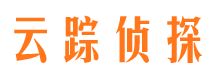 云踪侦探